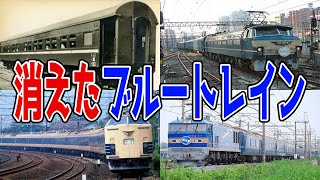 消えたブルートレイン